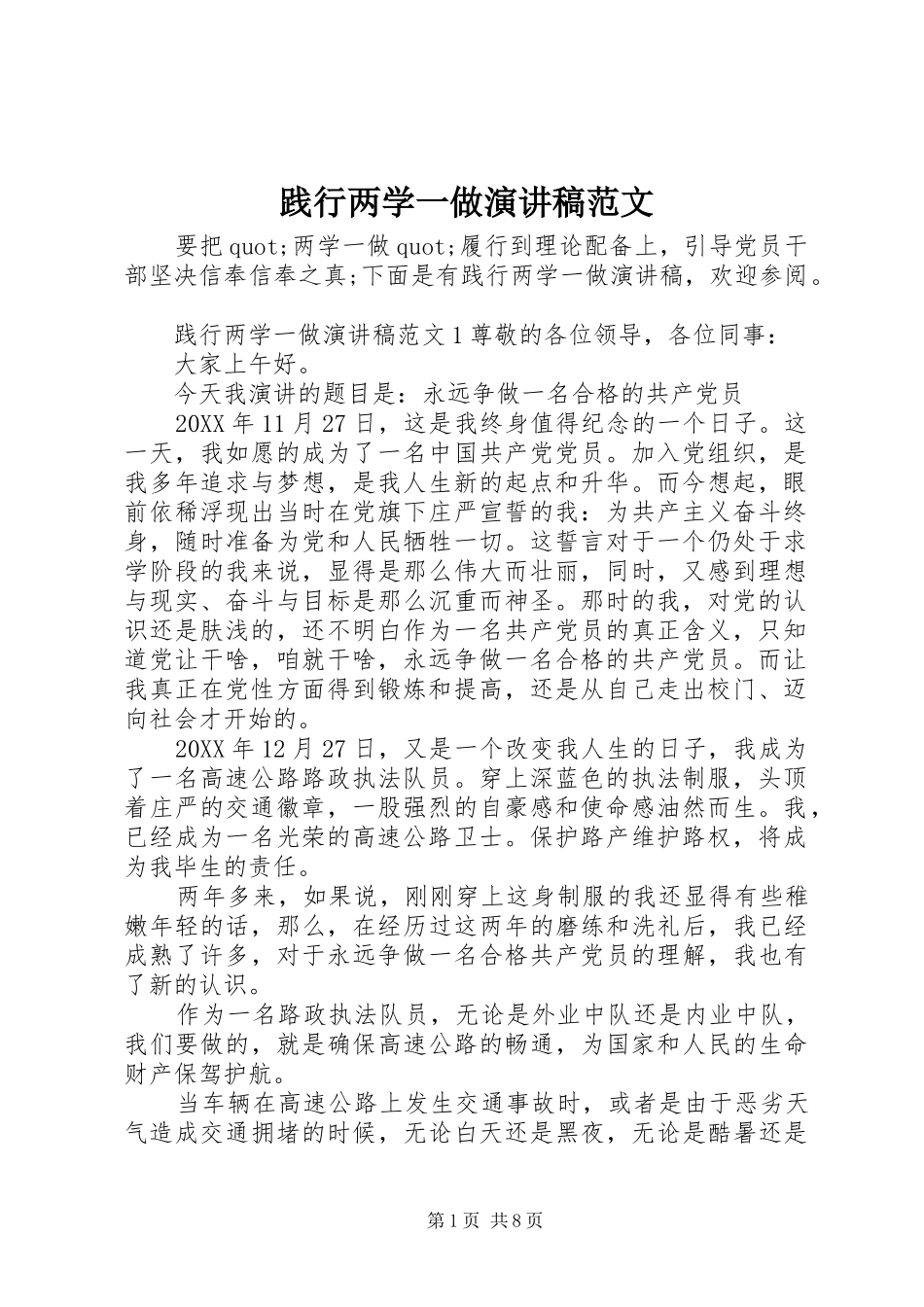 践行两学一做演讲稿范文

要把quot;两学一做quot;履行到理论配备上，引导党员干部坚决信奉信奉之真;下面是有践行两学一做演讲稿，欢迎参阅。

践行两学一做演讲稿范文1尊敬的各位领导，各位同事：

大家上午好。

今天我演讲的题目是：永远争做一名合格的共产党员

20XX年11月27日，这是我终身值得纪念的一个日子。这一天，我如愿的成为了一名中国共产党党员。加入党组织，是我多年追求与梦想，是我人生新的起点和升华。而今想起，眼前依稀浮现出当时在党旗下庄严宣誓的我：为共产主义奋斗终身，随时准备为党和人民牺牲一切。这誓言对于一个仍处于求学阶段的我来说，显得是那么伟大而壮丽，同时，又感到理想与现实、奋斗与目标是那么沉重而神圣。那时的我，对党的认识还是肤浅的，还不明白作为一名共产党员的真正含义，只知道党让干啥，咱就干啥，永远争做一名合格的共产党员。而让我真正在党性方面得到锻炼和提高，还是从自己走出校门、迈向社会才开始的。

20XX年12月27日，又是一个改变我人生的日子，我成为了一名高速公路路政执法队员。穿上深蓝色的执法制服，头顶着庄严的交通徽章，一股强烈的自豪感和使命感油然而生。我，已经成为一名光荣的高速公路卫士。保护路产维护路权，将成为我毕生的责任。

两年多来，如果说，刚刚穿上这身制服的我还显得有些稚嫩年轻的话，那么，在经历过这两年的磨练和洗礼后，我已经成熟了许多，对于永远争做一名合格共产党员的理解，我也有了新的认识。

作为一名路政执法队员，无论是外业中队还是内业中队，我们要做的，就是确保高速公路的畅通，为国家和人民的生命财产保驾护航。

当车辆在高速公路上发生交通事故时，或者是由于恶劣天气造成交通拥堵的时候，无论白天还是黑夜，无论是酷暑还是

第1页 共8页